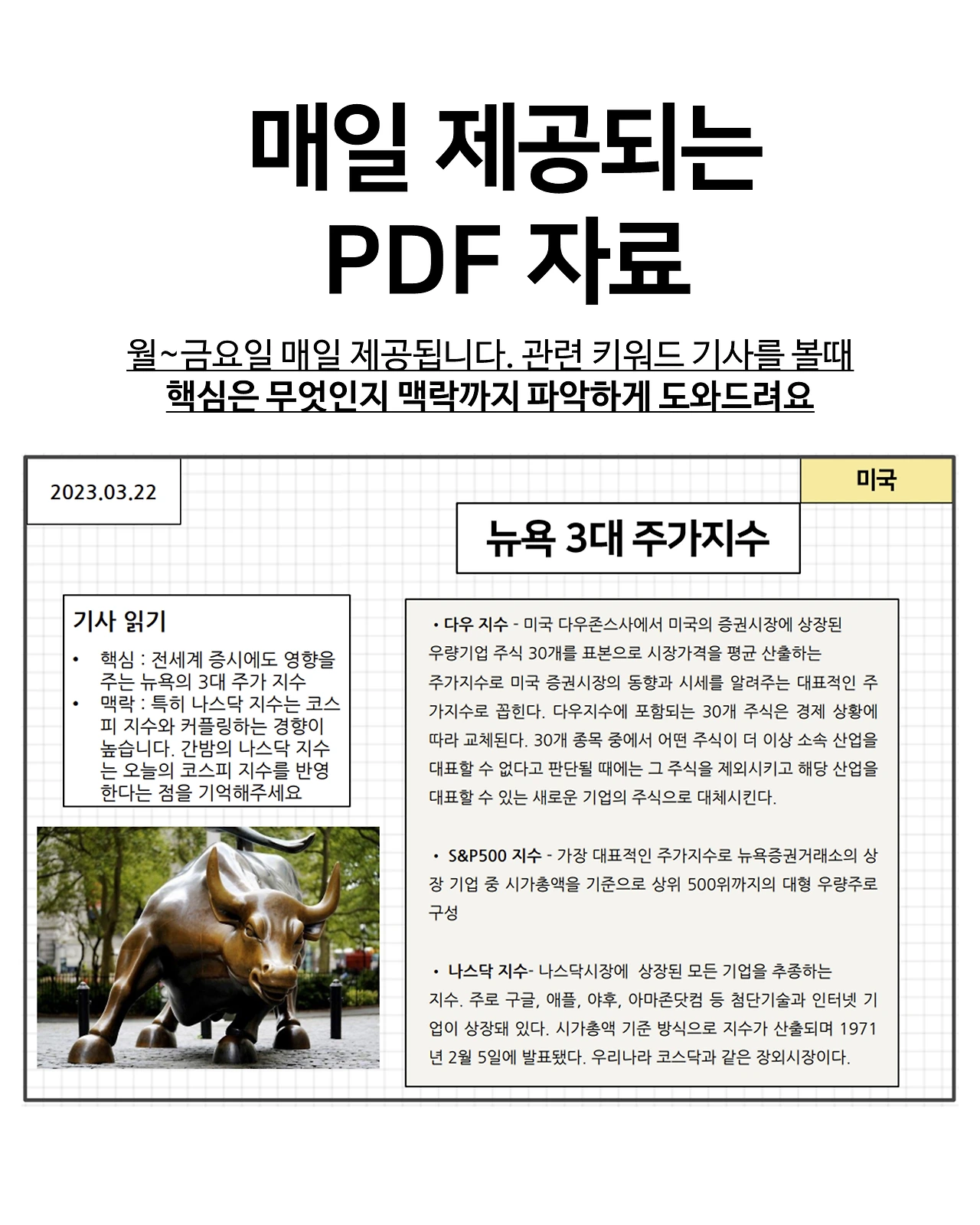 매일 제공되는
PDF 자료

월~금요일 매일 제공됩니다. 관련 키워드 기사를 볼때
핵심은 무엇인지 맥락까지 파악하게 도와드려요

2023.03.22

미국

뉴욕 3대 주가지수

기사 읽기

• 핵심 : 전세계 증시에도 영향을 주는 뉴욕의 3대 주가 지수
• 맥락 : 특히 나스닥 지수는 코스피 지수와 커플링하는 경향이 높습니다. 간밤의 나스닥 지수는 오늘의 코스피 지수를 반영한다는 점을 기억해주세요

• 다우 지수 - 미국 다우존스사에서 미국의 증권시장에 상장된 우량기업 주식 30개를 표본으로 시장가격을 평균 산출하는 주가지수로 미국 증권시장의 동향과 시세를 알려주는 대표적인 주가지수로 꼽힌다. 다우지수에 포함되는 30개 주식은 경제 상황에 따라 교체된다. 30개 종목 중에서 어떤 주식이 더 이상 소속 산업을 대표할 수 없다고 판단될 때에는 그 주식을 제외시키고 해당 산업을 대표할 수 있는 새로운 기업의 주식으로 대체시킨다.

• S&P500 지수 - 가장 대표적인 주가지수로 뉴욕증권거래소의 상장 기업 중 시가총액을 기준으로 상위 500위까지의 대형 우량주로 구성

• 나스닥 지수- 나스닥시장에 상장된 모든 기업을 추종하는 지수. 주로 구글, 애플, 야후, 아마존닷컴 등 첨단기술과 인터넷 기업이 상장돼 있다. 시가총액 기준 방식으로 지수가 산출되며 1971년 2월 5일에 발표됐다. 우리나라 코스닥과 같은 장외시장이다.